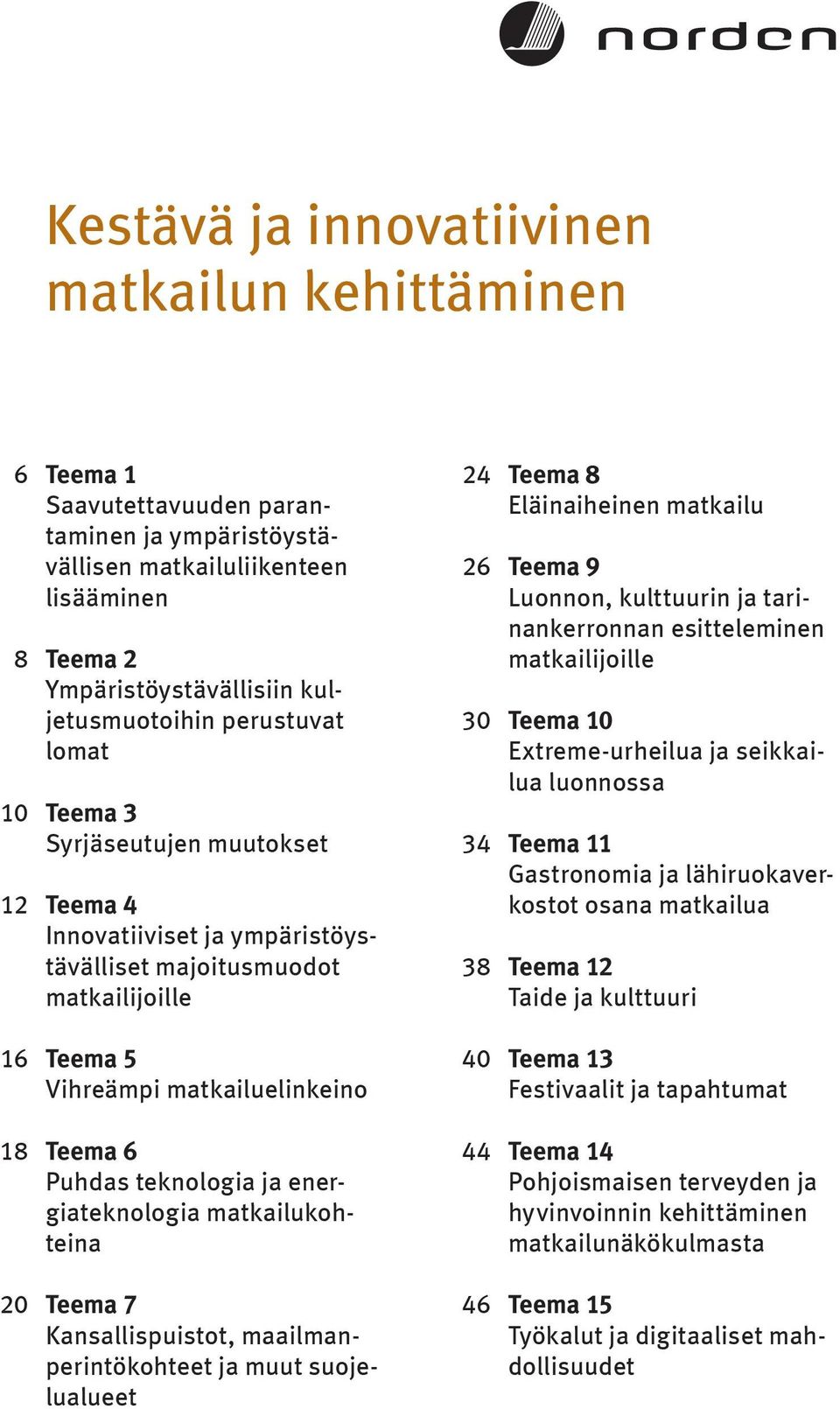 norden

Kestävä ja innovatiivinen matkailun kehittäminen

6 Teema 1
Saavutettavuuden parantaminen ja ympäristöystävällisen matkailuliikenteen lisääminen

8 Teema 2
Ympäristöystävällisiin kuljetusmuotoihin perustuvat lomat

10 Teema 3
Syrjäseutujen muutokset

12 Teema 4
Innovatiiviset ja ympäristöystävälliset majoitusmuodot matkailijoille

16 Teema 5
Vihreämpi matkailuelinkeino

18 Teema 6
Puhdas teknologia ja energiateknologia matkailukohteina

20 Teema 7
Kansallispuistot, maailmanperintökohteet ja muut suojelualueet

24 Teema 8
Eläinaiheinen matkailu

26 Teema 9
Luonnon, kulttuurin ja tarinankerronnan esitteleminen matkailijoille

30 Teema 10
Extreme-urheilua ja seikkailua luonnossa

34 Teema 11
Gastronomia ja lähiruokaverkostot osana matkailua

38 Teema 12
Taide ja kulttuuri

40 Teema 13
Festivaalit ja tapahtumat

44 Teema 14
Pohjoismaisen terveyden ja hyvinvoinnin kehittäminen matkailunäkökulmasta

46 Teema 15
Työkalut ja digitaaliset mahdollisuudet